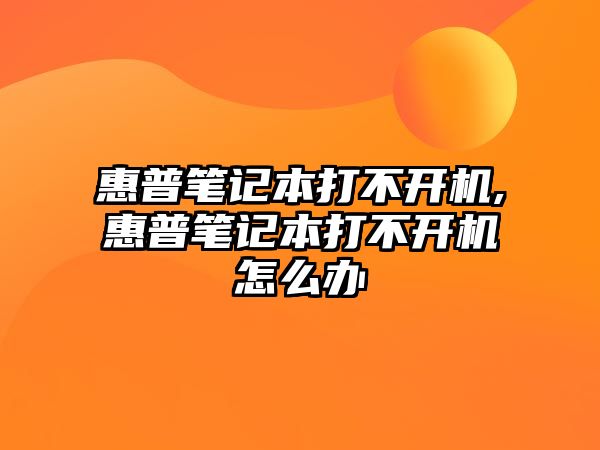 惠普笔记本打不开机,惠普笔记本打不开机怎么办